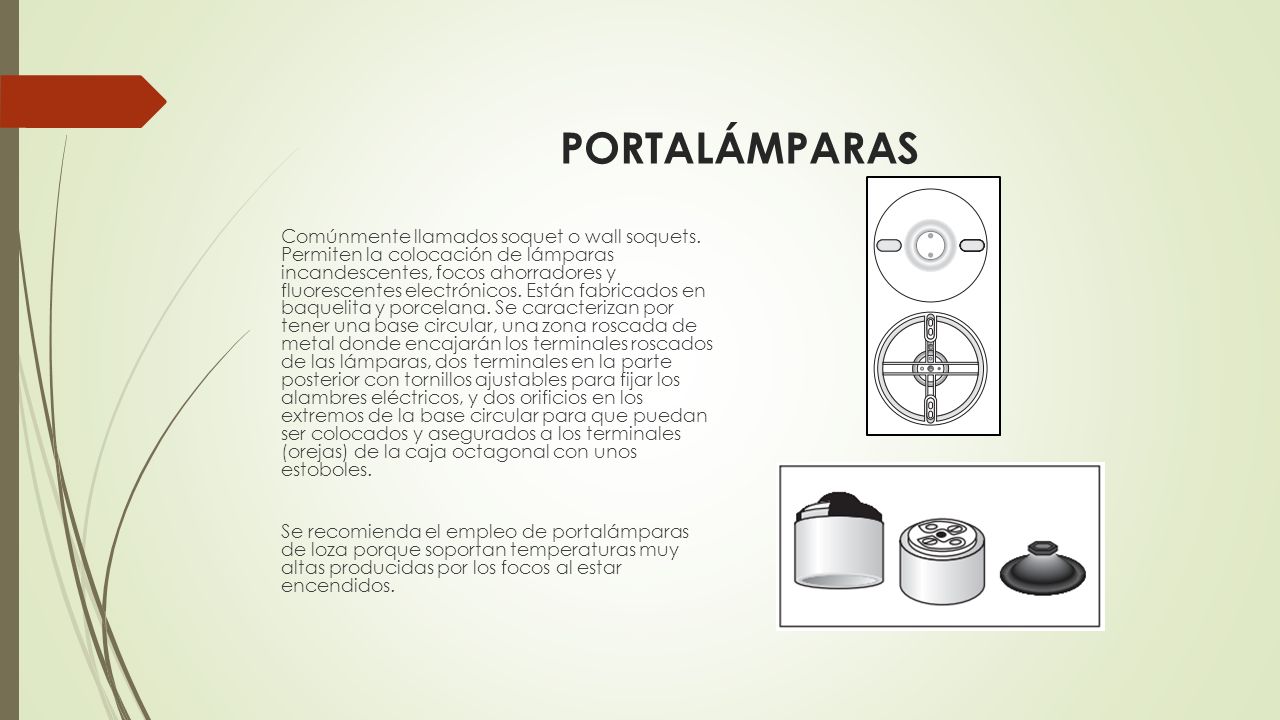 PORTALÁMPARAS

Comúnmente llamados soquet o wall soquets. Permiten la colocación de lámparas incandescentes, focos ahorradores y fluorescentes electrónicos. Están fabricados en baquelita y porcelana. Se caracterizan por tener una base circular, una zona roscada de metal donde encajarán los terminales roscados de las lámparas, dos terminales en la parte posterior con tornillos ajustables para fijar los alambres eléctricos, y dos orificios en los extremos de la base circular para que puedan ser colocados y asegurados a los terminales (orejas) de la caja octagonal con unos estoboles.

Se recomienda el empleo de portalámparas de loza porque soportan temperaturas muy altas producidas por los focos al estar encendidos.